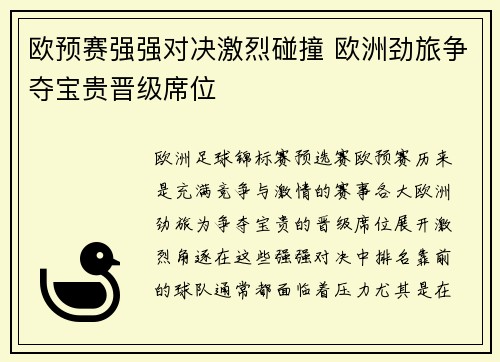 欧预赛强强对决激烈碰撞 欧洲劲旅争夺宝贵晋级席位

欧洲足球锦标赛预选赛欧预赛历来是充满竞争与激情的赛事各大欧洲劲旅为争夺宝贵的晋级席位展开激烈角逐在这些强强对决中排名靠前的球队通常都面临着压力尤其是在